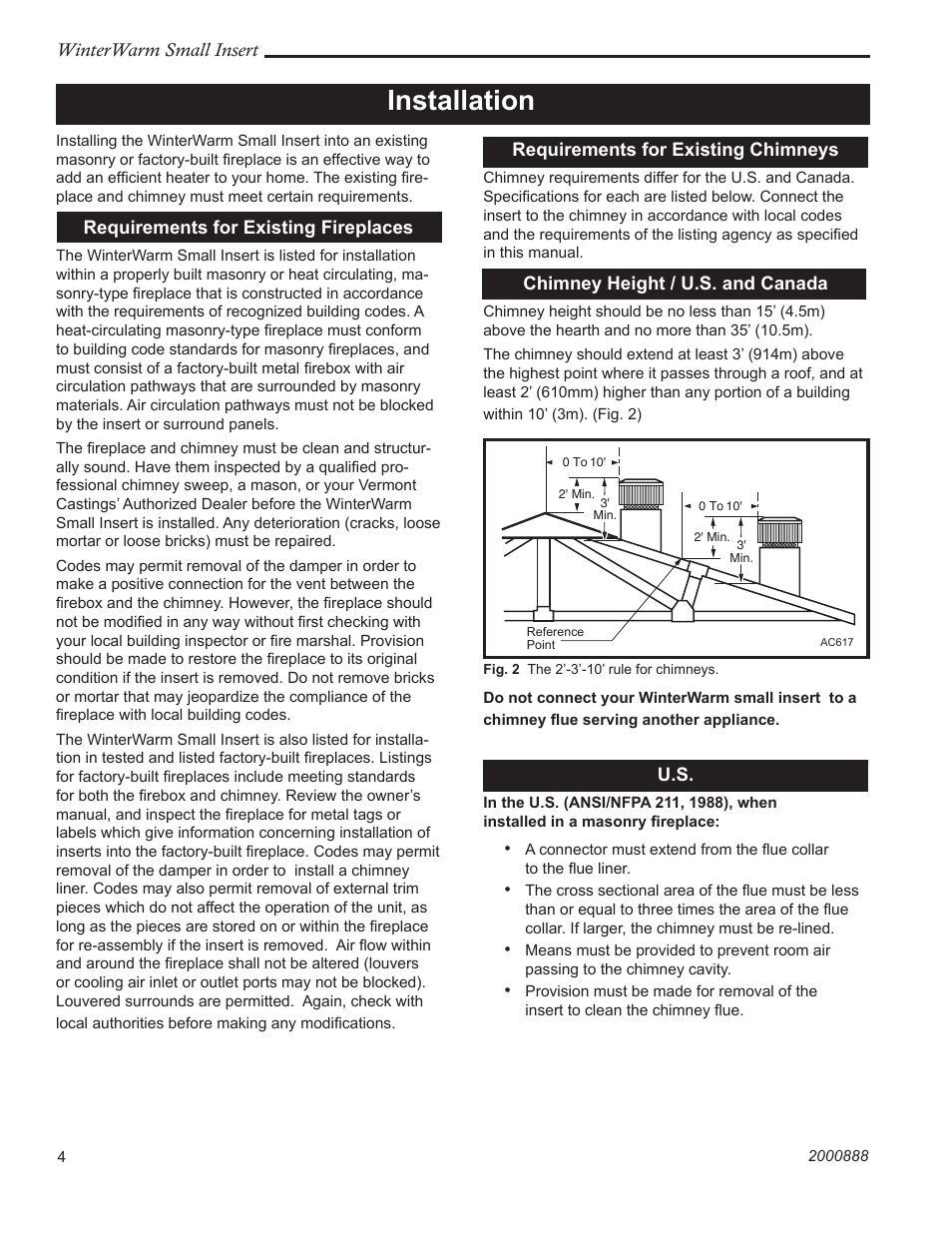 WinterWarm Small Insert

Installation

Installing the WinterWarm Small Insert into an existing masonry or factory-built fireplace is an effective way to add an efficient heater to your home. The existing fireplace and chimney must meet certain requirements.

Requirements for Existing Fireplaces

The WinterWarm Small Insert is listed for installation within a properly built masonry or heat circulating, masonry-type fireplace that is constructed in accordance with the requirements of recognized building codes. A heat-circulating masonry-type fireplace must conform to building code standards for masonry fireplaces, and must consist of a factory-built metal firebox with air circulation pathways that are surrounded by masonry materials. Air circulation pathways must not be blocked by the insert or surround panels.

The fireplace and chimney must be clean and structurally sound. Have them inspected by a qualified professional chimney sweep, a mason, or your Vermont Castings' Authorized Dealer before the WinterWarm Small Insert is installed. Any deterioration (cracks, loose mortar or loose bricks) must be repaired.

Codes may permit removal of the damper in order to make a positive connection for the vent between the firebox and the chimney. However, the fireplace should not be modified in any way without first checking with your local building inspector or fire marshal. Provision should be made to restore the fireplace to its original condition if the insert is removed. Do not remove bricks or mortar that may jeopardize the compliance of the fireplace with local building codes.

The WinterWarm Small Insert is also listed for installation in tested and listed factory-built fireplaces. Listings for factory-built fireplaces include meeting standards for both the firebox and chimney. Review the owner's manual, and inspect the fireplace for metal tags or labels which give information concerning installation of inserts into the factory-built fireplace. Codes may permit removal of the damper in order to install a chimney liner. Codes may also permit removal of external trim pieces which do not affect the operation of the unit, as long as the pieces are stored on or within the fireplace for re-assembly if the insert is removed. Air flow within and around the fireplace shall not be altered (louvers or cooling air inlet or outlet ports may not be blocked). Louvered surrounds are permitted. Again, check with local authorities before making any modifications.

Requirements for Existing Chimneys

Chimney requirements differ for the U.S. and Canada. Specifications for each are listed below. Connect the insert to the chimney in accordance with local codes and the requirements of the listing agency as specified in this manual.

Chimney Height / U.S. and Canada

Chimney height should be no less than 15' (4.5m) above the hearth and no more than 35' (10.5m).

The chimney should extend at least 3' (914m) above the highest point where it passes through a roof, and at least 2' (610mm) higher than any portion of a building within 10' (3m). (Fig. 2)

0 To 10'
2' Min.
3' Min.
0 To 10'
2' Min.
3' Min.
Reference Point
AC617

Fig. 2 The 2'-3'-10' rule for chimneys.

Do not connect your WinterWarm small insert to a chimney flue serving another appliance.

U.S.

In the U.S. (ANSI/NFPA 211, 1988), when installed in a masonry fireplace:

• A connector must extend from the flue collar to the flue liner.
• The cross sectional area of the flue must be less than or equal to three times the area of the flue collar. If larger, the chimney must be re-lined.
• Means must be provided to prevent room air passing to the chimney cavity.
• Provision must be made for removal of the insert to clean the chimney flue.

4
2000888